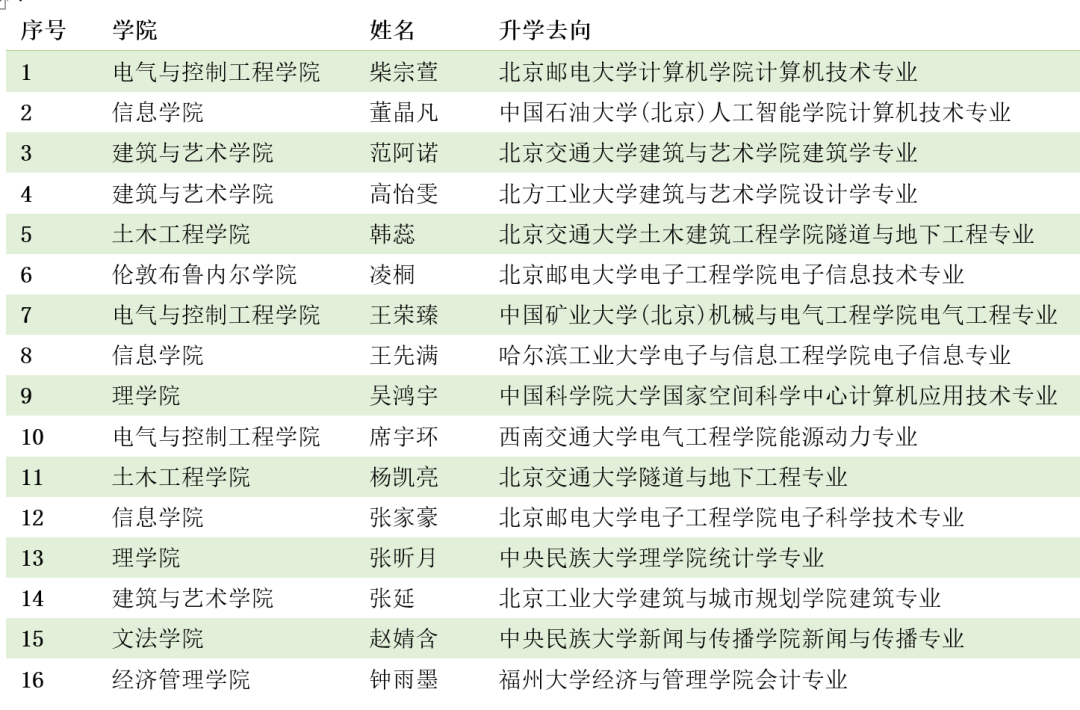 | 序号 | 学院 | 姓名 | 升学去向 |
|---|---|---|---|
| 1 | 电气与控制工程学院 | 柴宗萱 | 北京邮电大学计算机学院计算机技术专业 |
| 2 | 信息学院 | 董晶凡 | 中国石油大学(北京)人工智能学院计算机技术专业 |
| 3 | 建筑与艺术学院 | 范阿诺 | 北京交通大学建筑与艺术学院建筑学专业 |
| 4 | 建筑与艺术学院 | 高怡雯 | 北方工业大学建筑与艺术学院设计学专业 |
| 5 | 土木工程学院 | 韩蕊 | 北京交通大学土木建筑工程学院隧道与地下工程专业 |
| 6 | 伦敦布鲁内尔学院 | 凌桐 | 北京邮电大学电子工程学院电子信息技术专业 |
| 7 | 电气与控制工程学院 | 王荣臻 | 中国矿业大学(北京)机械与电气工程学院电气工程专业 |
| 8 | 信息学院 | 王先满 | 哈尔滨工业大学电子与信息工程学院电子信息专业 |
| 9 | 理学院 | 吴鸿宇 | 中国科学院大学国家空间科学中心计算机应用技术专业 |
| 10 | 电气与控制工程学院 | 席宇环 | 西南交通大学电气工程学院能源动力专业 |
| 11 | 土木工程学院 | 杨凯亮 | 北京交通大学隧道与地下工程专业 |
| 12 | 信息学院 | 张家豪 | 北京邮电大学电子工程学院电子科学技术专业 |
| 13 | 理学院 | 张昕月 | 中央民族大学理学院统计学专业 |
| 14 | 建筑与艺术学院 | 张延 | 北京工业大学建筑与城市规划学院建筑专业 |
| 15 | 文法学院 | 赵婧含 | 中央民族大学新闻与传播学院新闻与传播专业 |
| 16 | 经济管理学院 | 钟雨墨 | 福州大学经济与管理学院会计专业 |